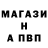 МАГАЗИ
Н
А ПВП